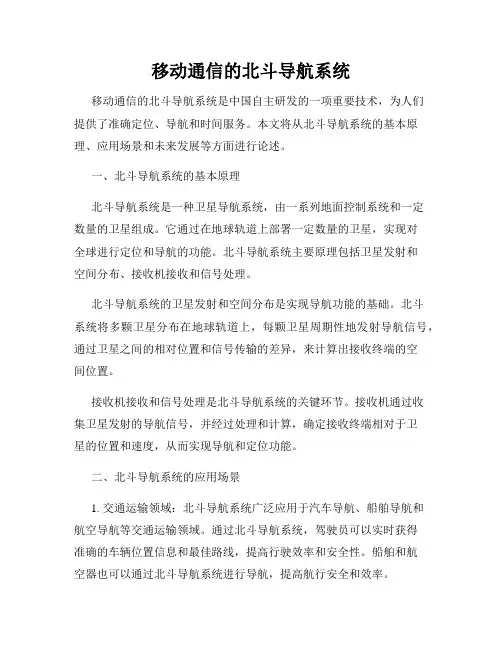 移动通信的北斗导航系统

移动通信的北斗导航系统是中国自主研发的一项重要技术，为人们提供了准确定位、导航和时间服务。本文将从北斗导航系统的基本原理、应用场景和未来发展等方面进行论述。

一、北斗导航系统的基本原理

北斗导航系统是一种卫星导航系统，由一系列地面控制系统和一定数量的卫星组成。它通过在地球轨道上部署一定数量的卫星，实现对全球进行定位和导航的功能。北斗导航系统主要原理包括卫星发射和空间分布、接收机接收和信号处理。

北斗导航系统的卫星发射和空间分布是实现导航功能的基础。北斗系统将多颗卫星分布在地球轨道上，每颗卫星周期性地发射导航信号，通过卫星之间的相对位置和信号传输的差异，来计算出接收终端的空间位置。

接收机接收和信号处理是北斗导航系统的关键环节。接收机通过收集卫星发射的导航信号，并经过处理和计算，确定接收终端相对于卫星的位置和速度，从而实现导航和定位功能。

二、北斗导航系统的应用场景

1. 交通运输领域：北斗导航系统广泛应用于汽车导航、船舶导航和航空导航等交通运输领域。通过北斗导航系统，驾驶员可以实时获得准确的车辆位置信息和最佳路线，提高行驶效率和安全性。船舶和航空器也可以通过北斗导航系统进行导航，提高航行安全和效率。